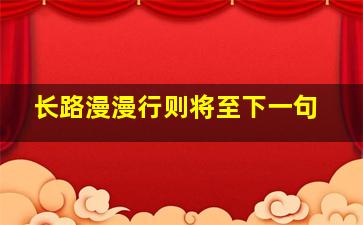 长路漫漫行则将至下一句